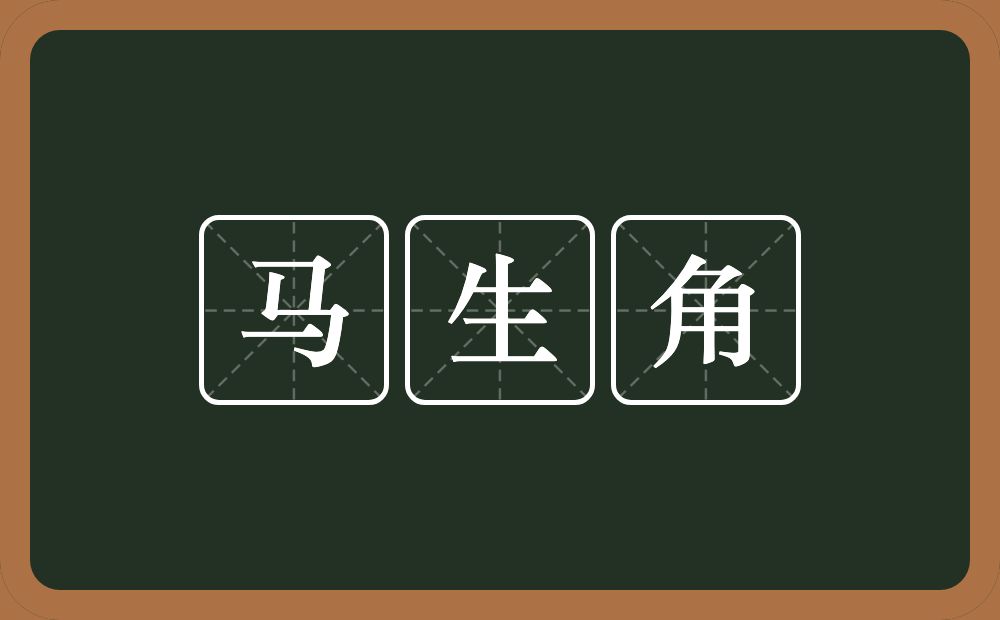 马生角